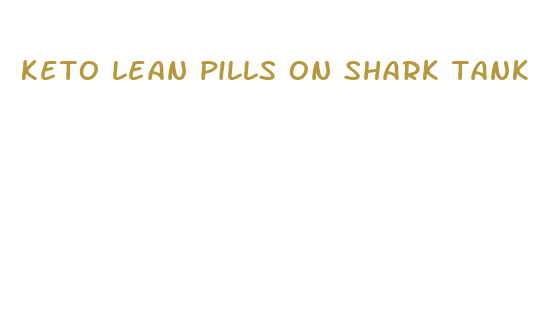 KETO LEAN PILLS ON SHARK TANK